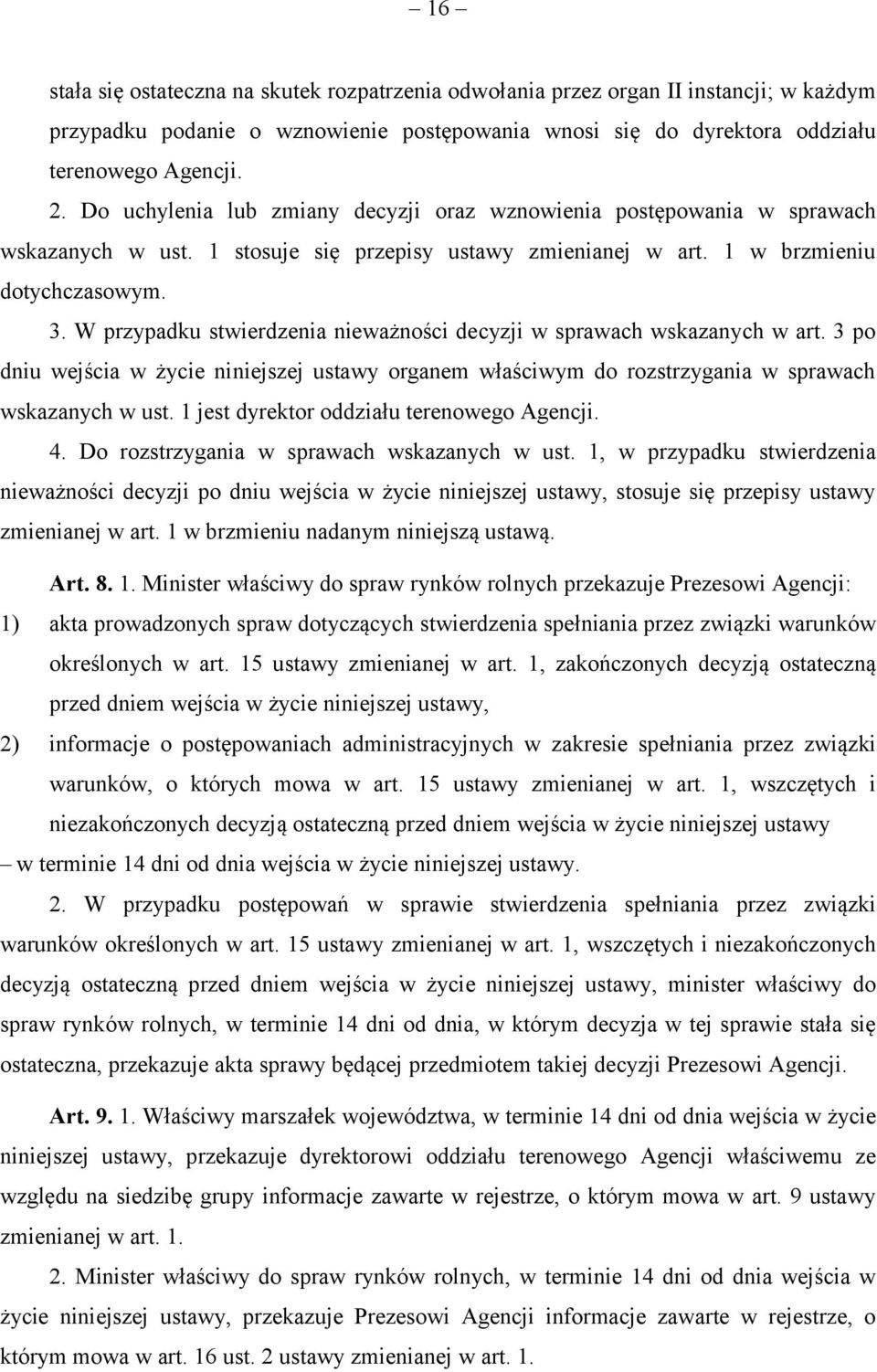 – 16 –

stała się ostateczna na skutek rozpatrzenia odwołania przez organ II instancji; w każdym przypadku podanie o wznowienie postępowania wnosi się do dyrektora oddziału terenowego Agencji.

2. Do uchylenia lub zmiany decyzji oraz wznowienia postępowania w sprawach wskazanych w ust. 1 stosuje się przepisy ustawy zmienianej w art. 1 w brzmieniu dotychczasowym.

3. W przypadku stwierdzenia nieważności decyzji w sprawach wskazanych w art. 3 po dniu wejścia w życie niniejszej ustawy organem właściwym do rozstrzygania w sprawach wskazanych w ust. 1 jest dyrektor oddziału terenowego Agencji.

4. Do rozstrzygania w sprawach wskazanych w ust. 1, w przypadku stwierdzenia nieważności decyzji po dniu wejścia w życie niniejszej ustawy, stosuje się przepisy ustawy zmienianej w art. 1 w brzmieniu nadanym niniejszą ustawą.

Art. 8. 1. Minister właściwy do spraw rynków rolnych przekazuje Prezesowi Agencji:

1) akta prowadzonych spraw dotyczących stwierdzenia spełniania przez związki warunków określonych w art. 15 ustawy zmienianej w art. 1, zakończonych decyzją ostateczną przed dniem wejścia w życie niniejszej ustawy,

2) informacje o postępowaniach administracyjnych w zakresie spełniania przez związki warunków, o których mowa w art. 15 ustawy zmienianej w art. 1, wszczętych i niezakończonych decyzją ostateczną przed dniem wejścia w życie niniejszej ustawy

– w terminie 14 dni od dnia wejścia w życie niniejszej ustawy.

2. W przypadku postępowań w sprawie stwierdzenia spełniania przez związki warunków określonych w art. 15 ustawy zmienianej w art. 1, wszczętych i niezakończonych decyzją ostateczną przed dniem wejścia w życie niniejszej ustawy, minister właściwy do spraw rynków rolnych, w terminie 14 dni od dnia, w którym decyzja w tej sprawie stała się ostateczna, przekazuje akta sprawy będącej przedmiotem takiej decyzji Prezesowi Agencji.

Art. 9. 1. Właściwy marszałek województwa, w terminie 14 dni od dnia wejścia w życie niniejszej ustawy, przekazuje dyrektorowi oddziału terenowego Agencji właściwemu ze względu na siedzibę grupy informacje zawarte w rejestrze, o którym mowa w art. 9 ustawy zmienianej w art. 1.

2. Minister właściwy do spraw rynków rolnych, w terminie 14 dni od dnia wejścia w życie niniejszej ustawy, przekazuje Prezesowi Agencji informacje zawarte w rejestrze, o którym mowa w art. 16 ust. 2 ustawy zmienianej w art. 1.